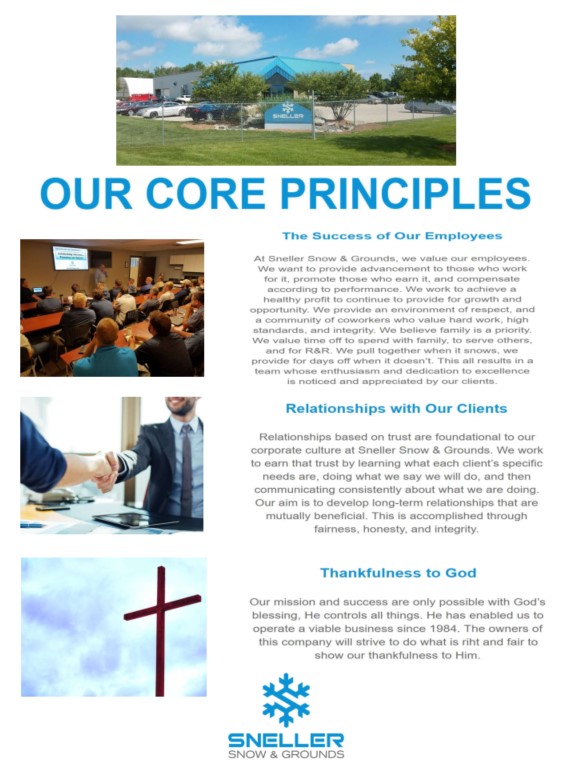 SNELLER

OUR CORE PRINCIPLES

The Success of Our Employees

At Sneller Snow & Grounds, we value our employees. We want to provide advancement to those who work for it, promote those who earn it, and compensate according to performance. We work to achieve a healthy profit to continue to provide for growth and opportunity. We provide an environment of respect, and a community of coworkers who value hard work, high standards, and integrity. We believe family is a priority. We value time off to spend with family, to serve others, and for R&R. We pull together when it snows, we provide for days off when it doesn't. This all results in a team whose enthusiasm and dedication to excellence is noticed and appreciated by our clients.

Relationships with Our Clients

Relationships based on trust are foundational to our corporate culture at Sneller Snow & Grounds. We work to earn that trust by learning what each client's specific needs are, doing what we say we will do, and then communicating consistently about what we are doing. Our aim is to develop long-term relationships that are mutually beneficial. This is accomplished through fairness, honesty, and integrity.

Thankfulness to God

Our mission and success are only possible with God's blessing, He controls all things. He has enabled us to operate a viable business since 1984. The owners of this company will strive to do what is riht and fair to show our thankfulness to Him.

SNELLER
SNOW & GROUNDS